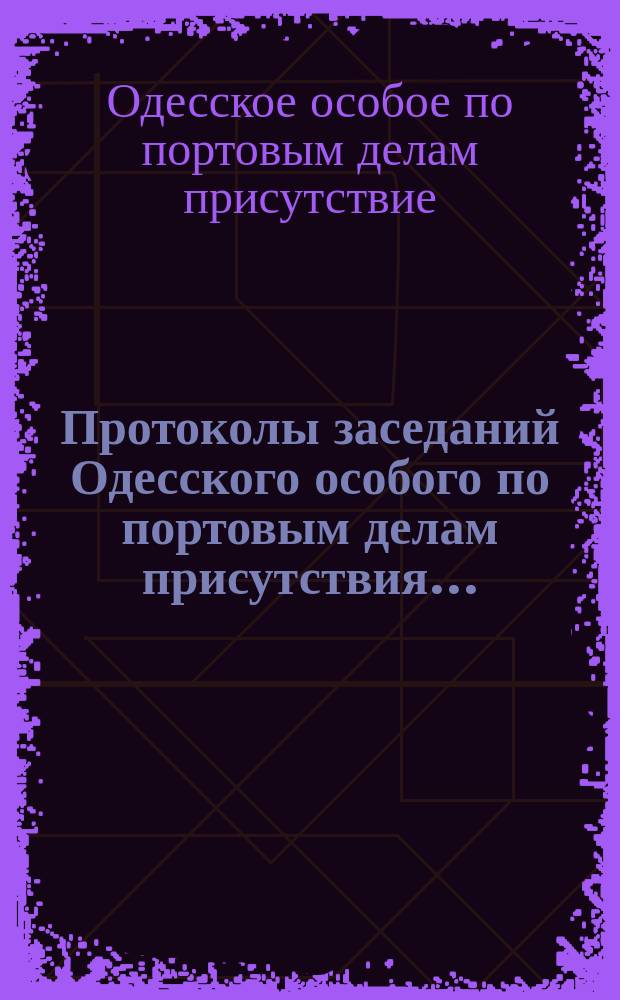 Одесское особое по портовым делам присутствие

Протоколы заседаний Одесского особого по портовым делам присутствия...